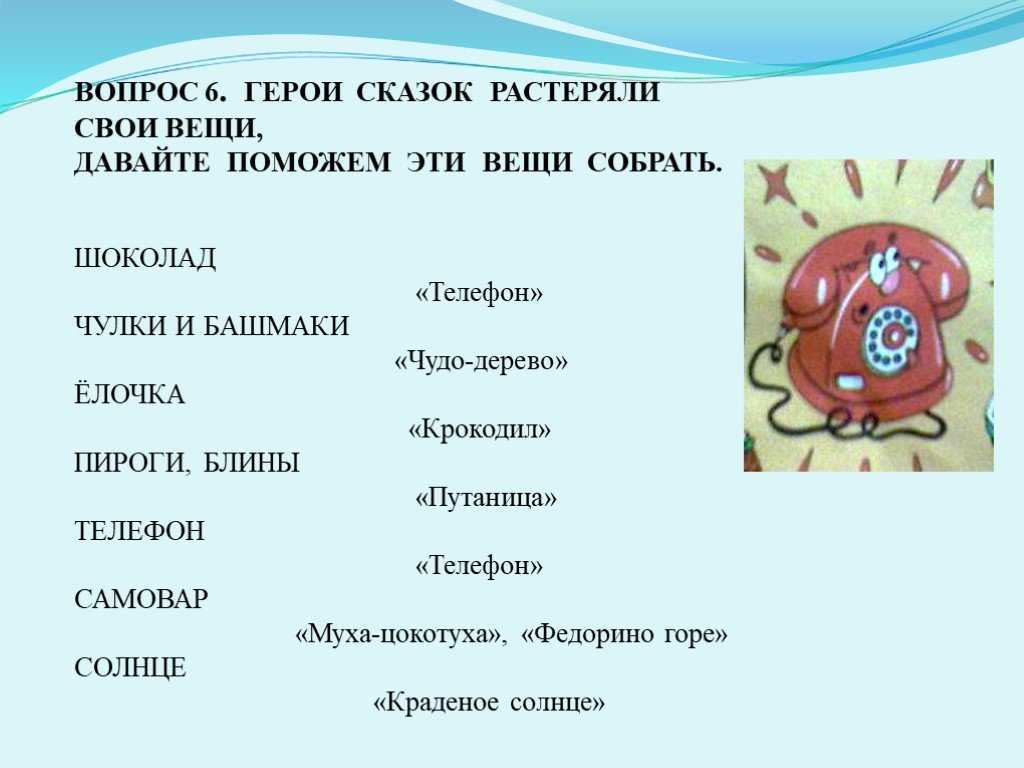 ВОПРОС 6. ГЕРОИ СКАЗОК РАСТЕРЯЛИ СВОИ ВЕЩИ,
ДАВАЙТЕ ПОМОЖЕМ ЭТИ ВЕЩИ СОБРАТЬ.

ШОКОЛАД
«Телефон»
ЧУЛКИ И БАШМАКИ
«Чудо-дерево»
ЁЛОЧКА
«Крокодил»
ПИРОГИ, БЛИНЫ
«Путаница»
ТЕЛЕФОН
«Телефон»
САМОВАР
«Муха-цокотуха», «Федорино горе»
СОЛНЦЕ
«Краденое солнце»